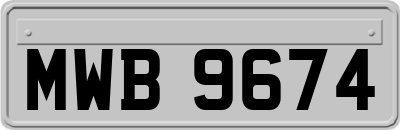 MWB 9674